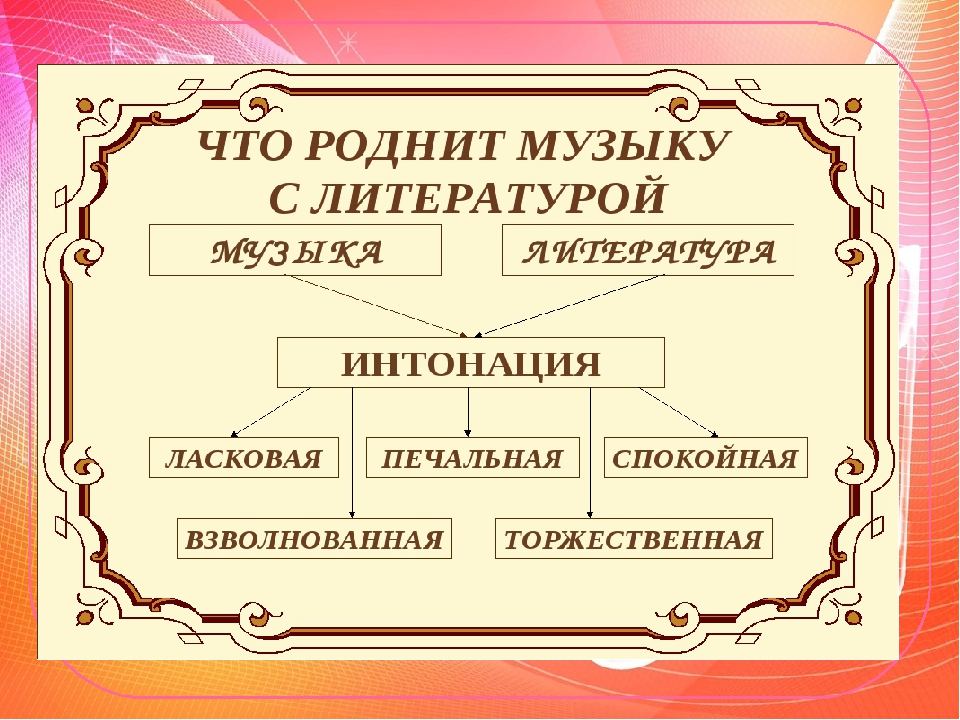 ЧТО РОДНИТ МУЗЫКУ С ЛИТЕРАТУРОЙ

МУЗЫКА

ЛИТЕРАТУРА

ИНТОНАЦИЯ

ЛАСКОВАЯ

ПЕЧАЛЬНАЯ

СПОКОЙНАЯ

ВЗВОЛНОВАННАЯ

ТОРЖЕСТВЕННАЯ